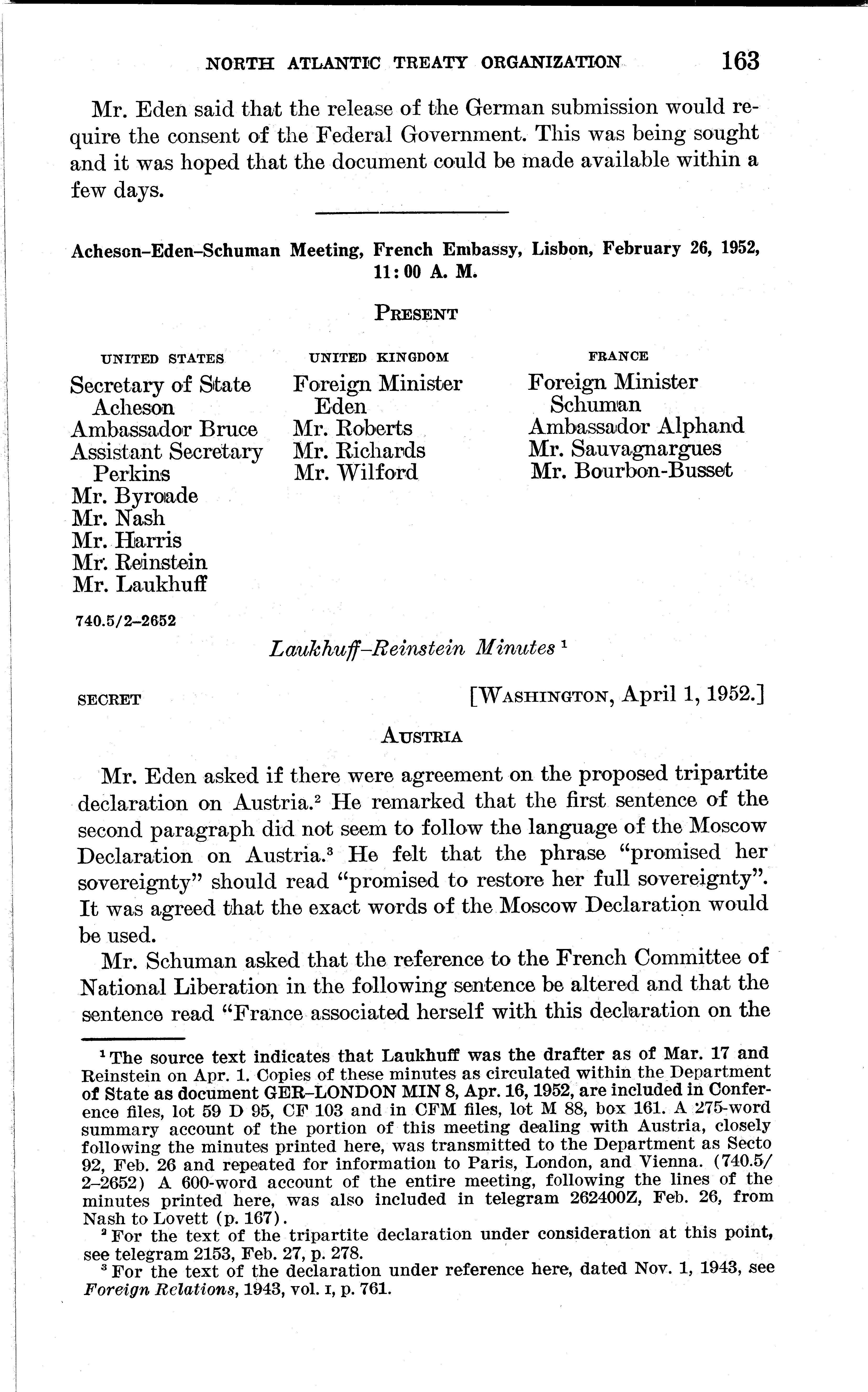 NORTH ATLANTIC TREATY ORGANIZATION 163

Mr. Eden said that the release of the German submission would require the consent of the Federal Government. This was being sought and it was hoped that the document could be made available within a few days.

Acheson–Eden–Schuman Meeting, French Embassy, Lisbon, February 26, 1952, 11:00 A. M.

PRESENT

UNITED STATES
Secretary of State Acheson
Ambassador Bruce
Assistant Secretary Perkins
Mr. Byroade
Mr. Nash
Mr. Harris
Mr. Reinstein
Mr. Laukhuff

UNITED KINGDOM
Foreign Minister Eden
Mr. Roberts
Mr. Richards
Mr. Wilford

FRANCE
Foreign Minister Schuman
Ambassador Alphand
Mr. Sauvagnargues
Mr. Bourbon-Busset

740.5/2–2652

Laukhuff–Reinstein Minutes $^1$

SECRET [WASHINGTON, April 1, 1952.]

AUSTRIA

Mr. Eden asked if there were agreement on the proposed tripartite declaration on Austria.$^2$ He remarked that the first sentence of the second paragraph did not seem to follow the language of the Moscow Declaration on Austria.$^3$ He felt that the phrase "promised her sovereignty" should read "promised to restore her full sovereignty". It was agreed that the exact words of the Moscow Declaration would be used.

Mr. Schuman asked that the reference to the French Committee of National Liberation in the following sentence be altered and that the sentence read "France associated herself with this declaration on the

$^1$ The source text indicates that Laukhuff was the drafter as of Mar. 17 and Reinstein on Apr. 1. Copies of these minutes as circulated within the Department of State as document GER–LONDON MIN 8, Apr. 16, 1952, are included in Conference files, lot 59 D 95, CF 103 and in CFM files, lot M 88, box 161. A 275-word summary account of the portion of this meeting dealing with Austria, closely following the minutes printed here, was transmitted to the Department as Secto 92, Feb. 26 and repeated for information to Paris, London, and Vienna. (740.5/2–2652) A 600-word account of the entire meeting, following the lines of the minutes printed here, was also included in telegram 262400Z, Feb. 26, from Nash to Lovett (p. 167).
$^2$ For the text of the tripartite declaration under consideration at this point, see telegram 2153, Feb. 27, p. 278.
$^3$ For the text of the declaration under reference here, dated Nov. 1, 1943, see Foreign Relations, 1943, vol. I, p. 761.